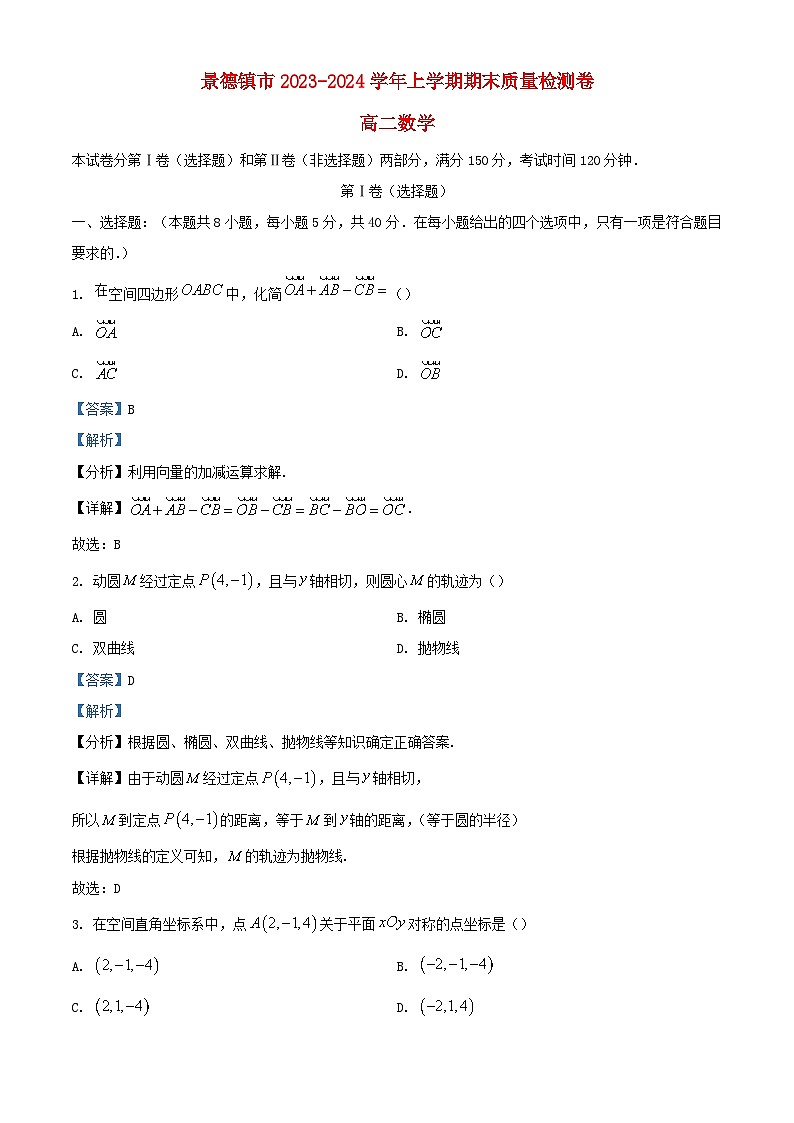 景德镇市 2023-2024 学年上学期期末质量检测卷

高二数学

本试卷分第Ⅰ卷（选择题）和第Ⅱ卷（非选择题）两部分，满分 150 分，考试时间 120 分钟．

第Ⅰ卷（选择题）

一、选择题：（本题共 8 小题，每小题 5 分，共 40 分．在每小题给出的四个选项中，只有一项是符合题目要求的.）

1. 在空间四边形 $OABC$ 中，化简 $\overrightarrow{OA}+\overrightarrow{AB}-\overrightarrow{CB}=$（）

A. $\overrightarrow{OA}$　　B. $\overrightarrow{OC}$

C. $\overrightarrow{AC}$　　D. $\overrightarrow{OB}$

【答案】B

【解析】

【分析】利用向量的加减运算求解.

【详解】$\overrightarrow{OA}+\overrightarrow{AB}-\overrightarrow{CB}=\overrightarrow{OB}-\overrightarrow{CB}=\overrightarrow{BC}-\overrightarrow{BO}=\overrightarrow{OC}$.

故选：B

2. 动圆 $M$ 经过定点 $P(4,-1)$，且与 $y$ 轴相切，则圆心 $M$ 的轨迹为（）

A. 圆　　B. 椭圆

C. 双曲线　　D. 抛物线

【答案】D

【解析】

【分析】根据圆、椭圆、双曲线、抛物线等知识确定正确答案.

【详解】由于动圆 $M$ 经过定点 $P(4,-1)$，且与 $y$ 轴相切，

所以 $M$ 到定点 $P(4,-1)$ 的距离，等于 $M$ 到 $y$ 轴的距离，（等于圆的半径）

根据抛物线的定义可知，$M$ 的轨迹为抛物线.

故选：D

3. 在空间直角坐标系中，点 $A(2,-1,4)$ 关于平面 $xOy$ 对称的点坐标是（）

A. $(2,-1,-4)$　　B. $(-2,-1,-4)$

C. $(2,1,-4)$　　D. $(-2,1,4)$